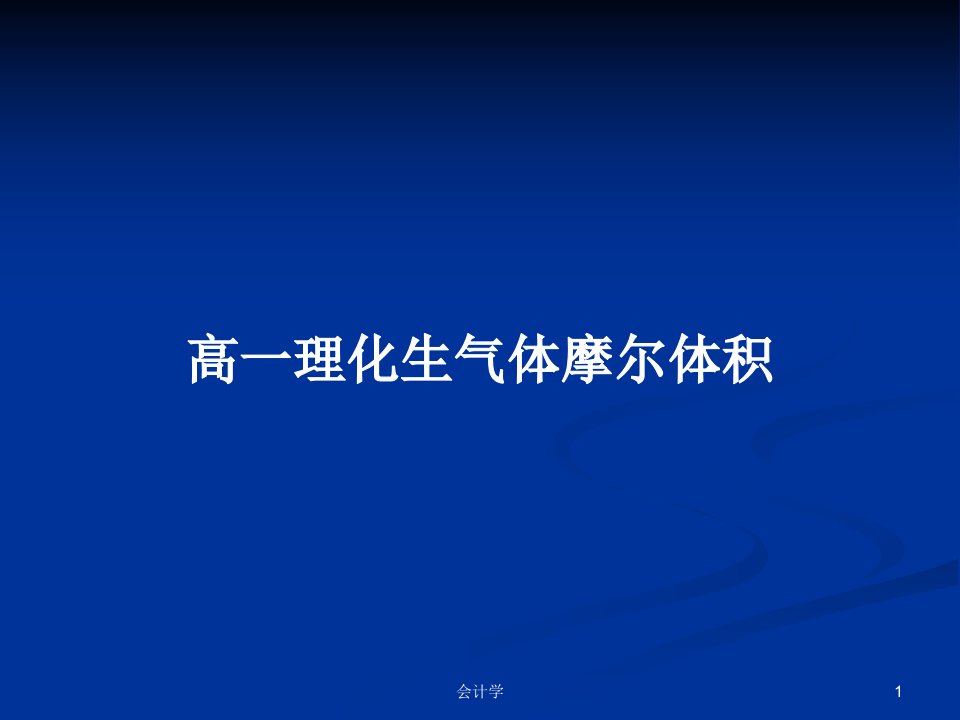 高一理化生气体摩尔体积

会计学

1